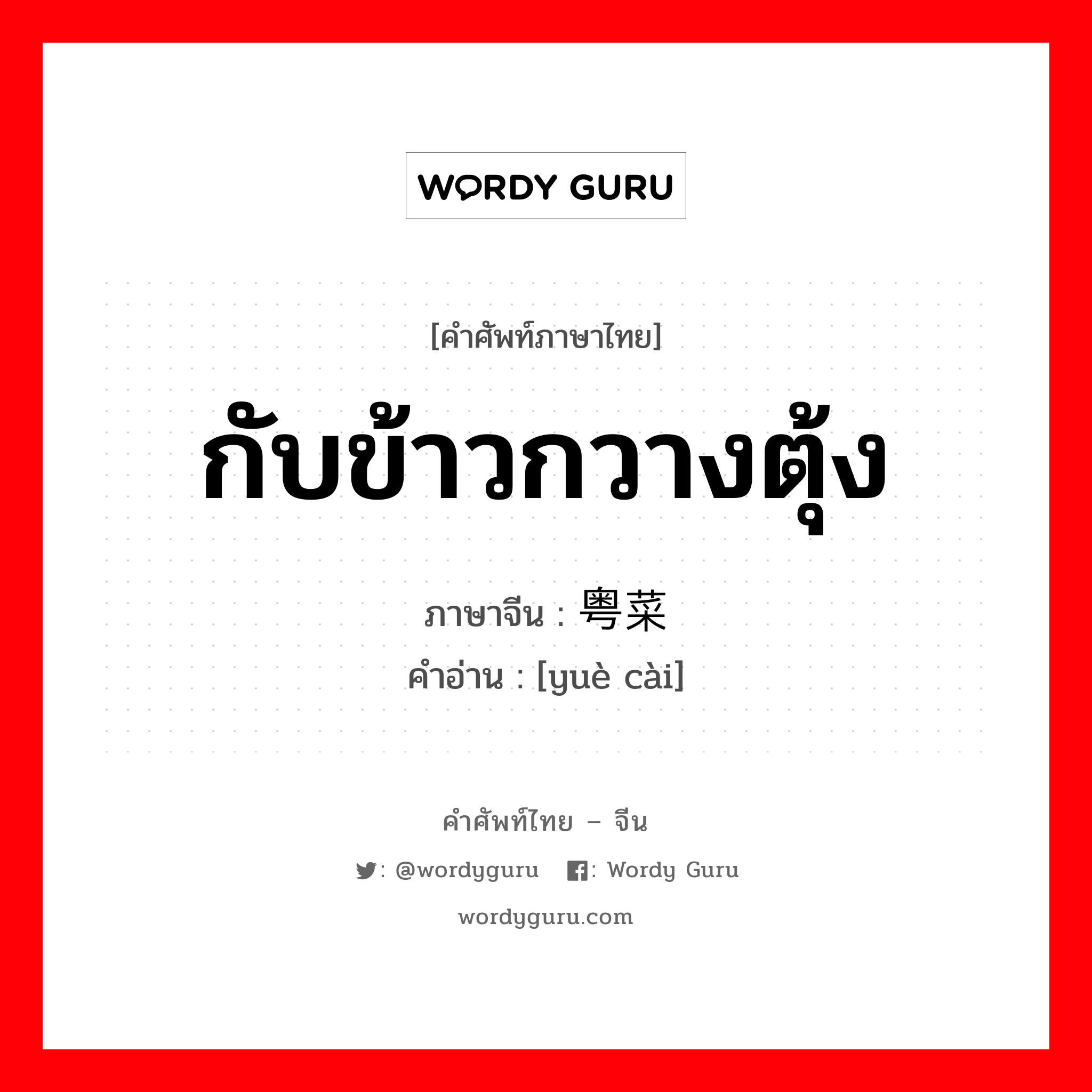 WORDY GURU

[คำศัพท์ภาษาไทย]

กับข้าวกวางตุ้ง

ภาษาจีน : 粤菜

คำอ่าน : [yuè cài]

คำศัพท์ไทย – จีน

: @wordyguru : Wordy Guru

wordyguru.com